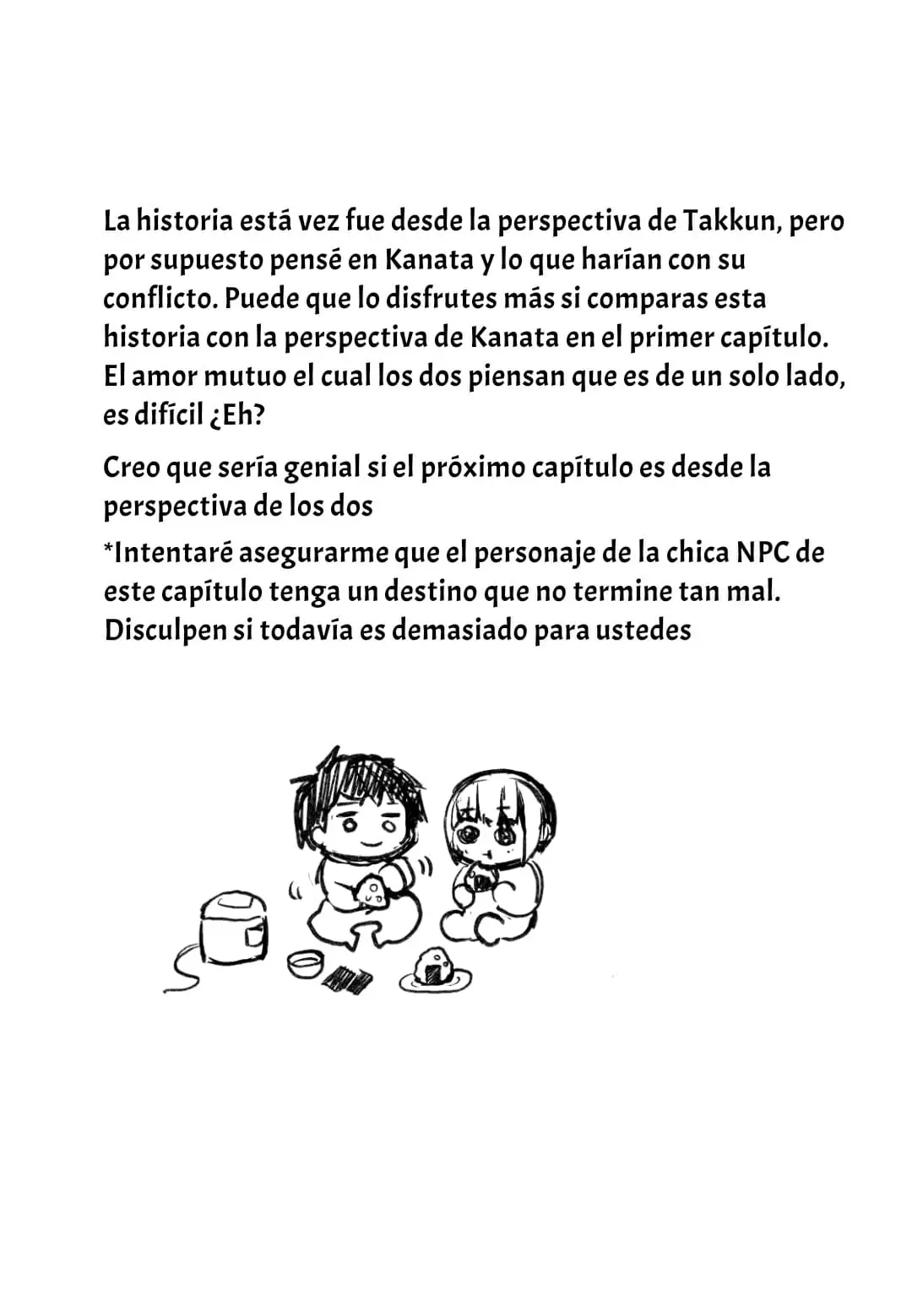 La historia está vez fue desde la perspectiva de Takkun, pero por supuesto pensé en Kanata y lo que harían con su conflicto. Puede que lo disfrutes más si comparas esta historia con la perspectiva de Kanata en el primer capítulo. El amor mutuo el cual los dos piensan que es de un solo lado, es difícil ¿Eh?

Creo que sería genial si el próximo capítulo es desde la perspectiva de los dos

*Intentaré asegurarme que el personaje de la chica NPC de este capítulo tenga un destino que no termine tan mal. Disculpen si todavía es demasiado para ustedes